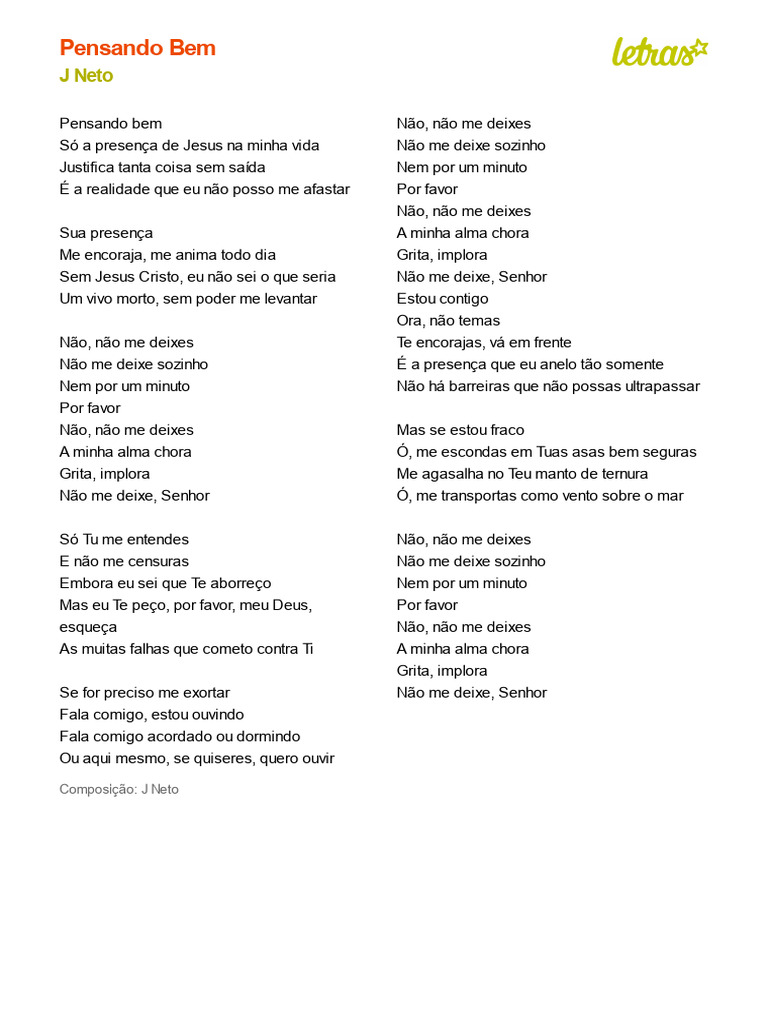 Pensando Bem
J Neto

letras

Pensando bem
Só a presença de Jesus na minha vida
Justifica tanta coisa sem saída
É a realidade que eu não posso me afastar

Sua presença
Me encoraja, me anima todo dia
Sem Jesus Cristo, eu não sei o que seria
Um vivo morto, sem poder me levantar

Não, não me deixes
Não me deixe sozinho
Nem por um minuto
Por favor
Não, não me deixes
A minha alma chora
Grita, implora
Não me deixe, Senhor

Só Tu me entendes
E não me censuras
Embora eu sei que Te aborreço
Mas eu Te peço, por favor, meu Deus, esqueça
As muitas falhas que cometo contra Ti

Se for preciso me exortar
Fala comigo, estou ouvindo
Fala comigo acordado ou dormindo
Ou aqui mesmo, se quiseres, quero ouvir

Composição: J Neto

Não, não me deixes
Não me deixe sozinho
Nem por um minuto
Por favor
Não, não me deixes
A minha alma chora
Grita, implora
Não me deixe, Senhor
Estou contigo
Ora, não temas
Te encorajas, vá em frente
É a presença que eu anelo tão somente
Não há barreiras que não possas ultrapassar

Mas se estou fraco
Ó, me escondas em Tuas asas bem seguras
Me agasalha no Teu manto de ternura
Ó, me transportas como vento sobre o mar

Não, não me deixes
Não me deixe sozinho
Nem por um minuto
Por favor
Não, não me deixes
A minha alma chora
Grita, implora
Não me deixe, Senhor